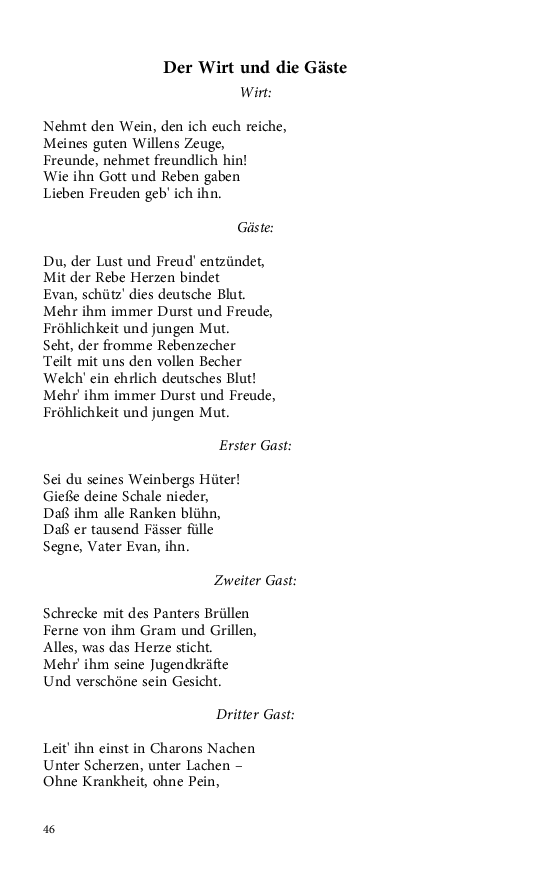 Der Wirt und die Gäste

Wirt:

Nehmt den Wein, den ich euch reiche,
Meines guten Willens Zeuge,
Freunde, nehmet freundlich hin!
Wie ihn Gott und Reben gaben
Lieben Freuden geb' ich ihn.

Gäste:

Du, der Lust und Freud' entzündet,
Mit der Rebe Herzen bindet
Evan, schütz' dies deutsche Blut.
Mehr ihm immer Durst und Freude,
Fröhlichkeit und jungen Mut.
Seht, der fromme Rebenzecher
Teilt mit uns den vollen Becher
Welch' ein ehrlich deutsches Blut!
Mehr' ihm immer Durst und Freude,
Fröhlichkeit und jungen Mut.

Erster Gast:

Sei du seines Weinbergs Hüter!
Gieße deine Schale nieder,
Daß ihm alle Ranken blühn,
Daß er tausend Fässer fülle
Segne, Vater Evan, ihn.

Zweiter Gast:

Schrecke mit des Panters Brüllen
Ferne von ihm Gram und Grillen,
Alles, was das Herze sticht.
Mehr' ihm seine Jugendkräfte
Und verschöne sein Gesicht.

Dritter Gast:

Leit' ihn einst in Charons Nachen
Unter Scherzen, unter Lachen –
Ohne Krankheit, ohne Pein,

46